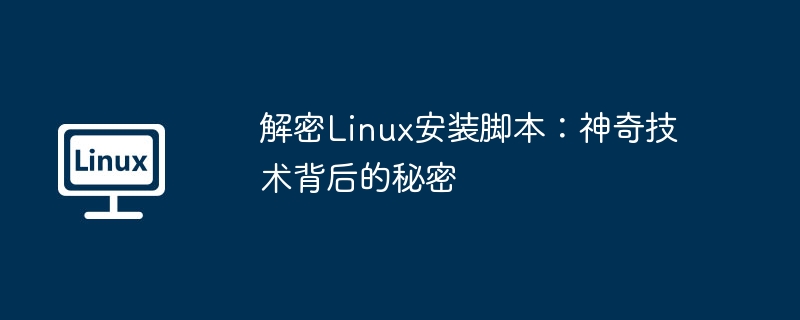 Linux

解密Linux安装脚本：神奇技术背后的秘密